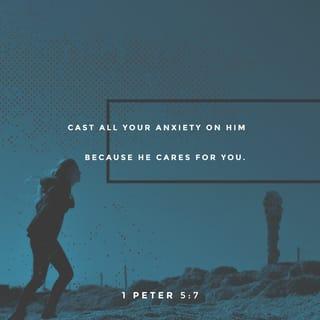 CAST ALL YOUR ANXIETY ON HIM
BECAUSE HE CARES FOR YOU.

1 PETER 5:7